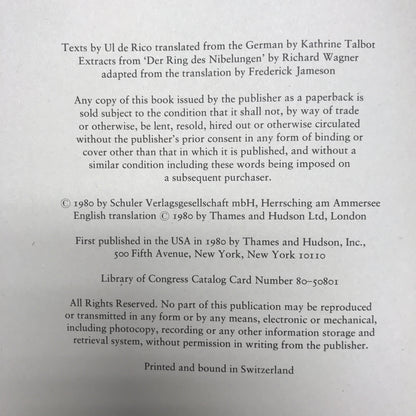 Texts by Ul de Rico translated from the German by Kathrine Talbot
Extracts from 'Der Ring des Nibelungen' by Richard Wagner
adapted from the translation by Frederick Jameson

Any copy of this book issued by the publisher as a paperback is sold subject to the condition that it shall not, by way of trade or otherwise, be lent, resold, hired out or otherwise circulated without the publisher's prior consent in any form of binding or cover other than that in which it is published, and without a similar condition including these words being imposed on a subsequent purchaser.

© 1980 by Schuler Verlagsgesellschaft mbH, Herrsching am Ammersee
English translation © 1980 by Thames and Hudson Ltd, London

First published in the USA in 1980 by Thames and Hudson, Inc.,
500 Fifth Avenue, New York, New York 10110

Library of Congress Catalog Card Number 80-50801

All Rights Reserved. No part of this publication may be reproduced or transmitted in any form or by any means, electronic or mechanical, including photocopy, recording or any other information storage and retrieval system, without permission in writing from the publisher.

Printed and bound in Switzerland